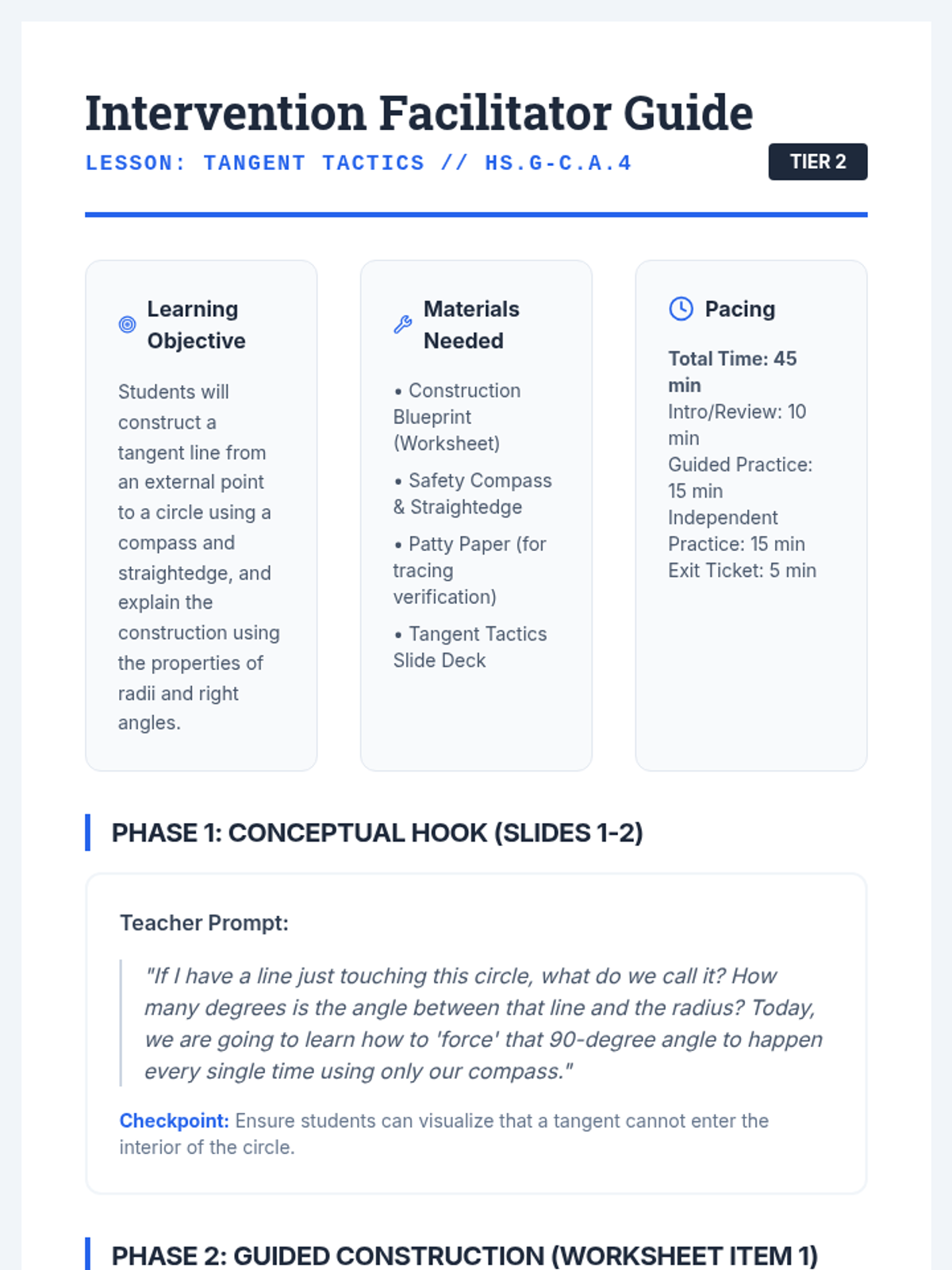 Intervention Facilitator Guide

LESSON: TANGENT TACTICS // HS.G-C.A.4

TIER 2

Learning Objective

Students will construct a tangent line from an external point to a circle using a compass and straightedge, and explain the construction using the properties of radii and right angles.

Materials Needed

• Construction Blueprint (Worksheet)
• Safety Compass & Straightedge
• Patty Paper (for tracing verification)
• Tangent Tactics Slide Deck

Pacing

Total Time: 45 min
Intro/Review: 10 min
Guided Practice: 15 min
Independent Practice: 15 min
Exit Ticket: 5 min

PHASE 1: CONCEPTUAL HOOK (SLIDES 1-2)

Teacher Prompt:

"If I have a line just touching this circle, what do we call it? How many degrees is the angle between that line and the radius? Today, we are going to learn how to 'force' that 90-degree angle to happen every single time using only our compass."

Checkpoint: Ensure students can visualize that a tangent cannot enter the interior of the circle.

PHASE 2: GUIDED CONSTRUCTION (WORKSHEET ITEM 1)